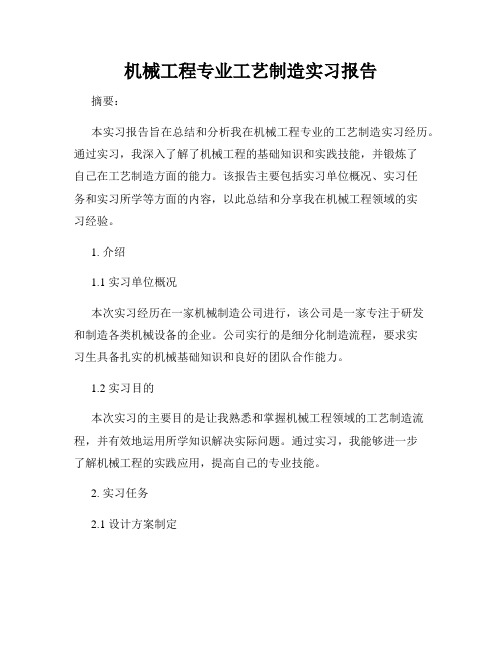 机械工程专业工艺制造实习报告

摘要：

本实习报告旨在总结和分析我在机械工程专业的工艺制造实习经历。通过实习，我深入了解了机械工程的基础知识和实践技能，并锻炼了自己在工艺制造方面的能力。该报告主要包括实习单位概况、实习任务和实习所学等方面的内容，以此总结和分享我在机械工程领域的实习经验。

1. 介绍

1.1 实习单位概况

本次实习经历在一家机械制造公司进行，该公司是一家专注于研发和制造各类机械设备的企业。公司实行的是细分化制造流程，要求实习生具备扎实的机械基础知识和良好的团队合作能力。

1.2 实习目的

本次实习的主要目的是让我熟悉和掌握机械工程领域的工艺制造流程，并有效地运用所学知识解决实际问题。通过实习，我能够进一步了解机械工程的实践应用，提高自己的专业技能。

2. 实习任务

2.1 设计方案制定